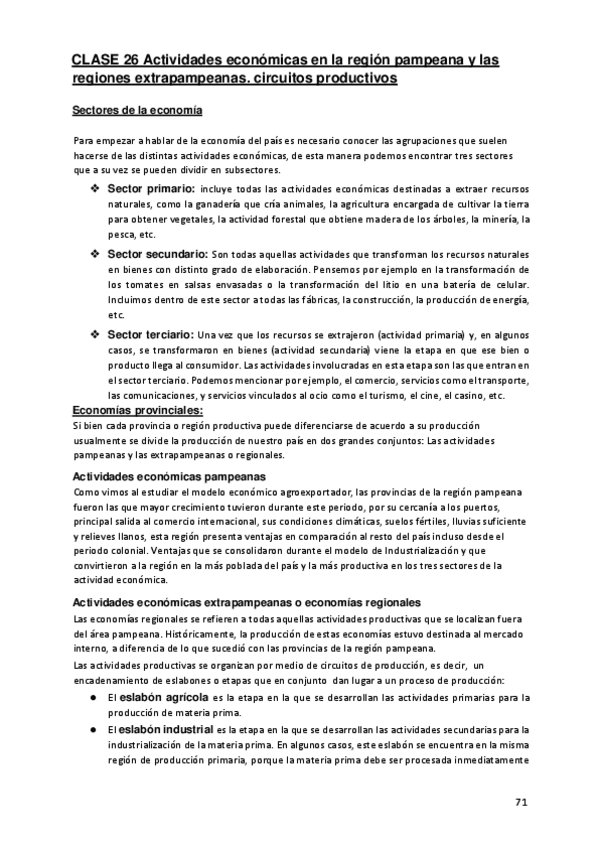 CLASE 26 Actividades económicas en la región pampeana y las regiones extrapampeanas. circuitos productivos

Sectores de la economía

Para empezar a hablar de la economía del país es necesario conocer las agrupaciones que suelen hacerse de las distintas actividades económicas, de esta manera podemos encontrar tres sectores que a su vez se pueden dividir en subsectores.

❖ Sector primario: incluye todas las actividades económicas destinadas a extraer recursos naturales, como la ganadería que cría animales, la agricultura encargada de cultivar la tierra para obtener vegetales, la actividad forestal que obtiene madera de los árboles, la minería, la pesca, etc.

❖ Sector secundario: Son todas aquellas actividades que transforman los recursos naturales en bienes con distinto grado de elaboración. Pensemos por ejemplo en la transformación de los tomates en salsas envasadas o la transformación del litio en una batería de celular. Incluimos dentro de este sector a todas las fábricas, la construcción, la producción de energía, etc.

❖ Sector terciario: Una vez que los recursos se extrajeron (actividad primaria) y, en algunos casos, se transformaron en bienes (actividad secundaria) viene la etapa en que ese bien o producto llega al consumidor. Las actividades involucradas en esta etapa son las que entran en el sector terciario. Podemos mencionar por ejemplo, el comercio, servicios como el transporte, las comunicaciones, y servicios vinculados al ocio como el turismo, el cine, el casino, etc.

Economías provinciales:
Si bien cada provincia o región productiva puede diferenciarse de acuerdo a su producción usualmente se divide la producción de nuestro país en dos grandes conjuntos: Las actividades pampeanas y las extrapampeanas o regionales.

Actividades económicas pampeanas
Como vimos al estudiar el modelo económico agroexportador, las provincias de la región pampeana fueron las que mayor crecimiento tuvieron durante este periodo, por su cercanía a los puertos, principal salida al comercio internacional, sus condiciones climáticas, suelos fértiles, lluvias suficiente y relieves llanos, esta región presenta ventajas en comparación al resto del país incluso desde el periodo colonial. Ventajas que se consolidaron durante el modelo de Industrialización y que convirtieron a la región en la más poblada del país y la más productiva en los tres sectores de la actividad económica.

Actividades económicas extrapampeanas o economías regionales
Las economías regionales se refieren a todas aquellas actividades productivas que se localizan fuera del área pampeana. Históricamente, la producción de estas economías estuvo destinada al mercado interno, a diferencia de lo que sucedió con las provincias de la región pampeana.

Las actividades productivas se organizan por medio de circuitos de producción, es decir, un encadenamiento de eslabones o etapas que en conjunto dan lugar a un proceso de producción:

● El eslabón agrícola es la etapa en la que se desarrollan las actividades primarias para la producción de materia prima.

● El eslabón industrial es la etapa en la que se desarrollan las actividades secundarias para la industrialización de la materia prima. En algunos casos, este eslabón se encuentra en la misma región de producción primaria, porque la materia prima debe ser procesada inmediatamente

71